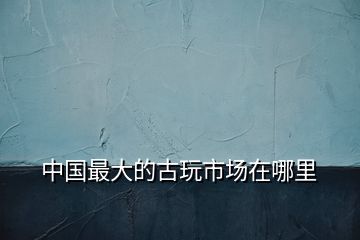 中国最大的古玩市场在哪里